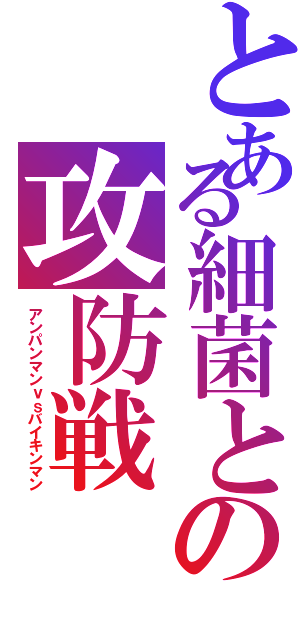 とある細菌との攻防戦
アンパンマンｖｓバイキンマン